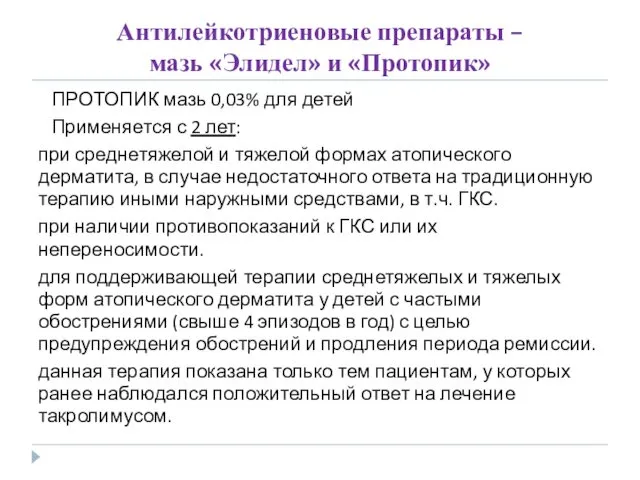 Антилейкотриеновые препараты – мазь «Элидел» и «Протопик»

ПРОТОПИК мазь 0,03% для детей

Применяется с 2 лет:

при среднетяжелой и тяжелой формах атопического дерматита, в случае недостаточного ответа на традиционную терапию иными наружными средствами, в т.ч. ГКС.

при наличии противопоказаний к ГКС или их непереносимости.

для поддерживающей терапии среднетяжелых и тяжелых форм атопического дерматита у детей с частыми обострениями (свыше 4 эпизодов в год) с целью предупреждения обострений и продления периода ремиссии.

данная терапия показана только тем пациентам, у которых ранее наблюдался положительный ответ на лечение такролимусом.